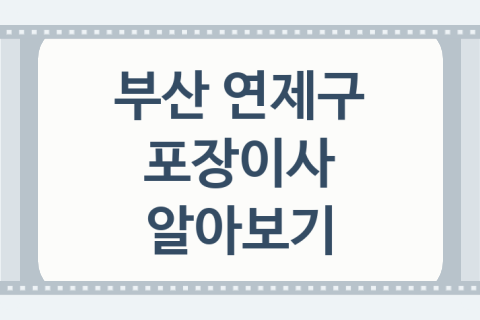 부산 연제구
포장이사
알아보기